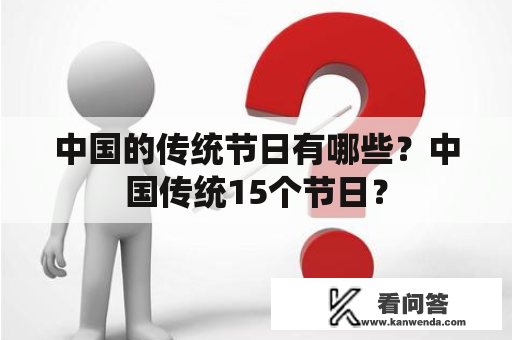 中国的传统节日有哪些？中国传统15个节日？

看问答
www.kanwenda.com